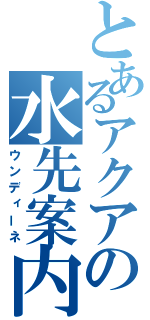 とあるアクアの
水先案内
ウンディーネ